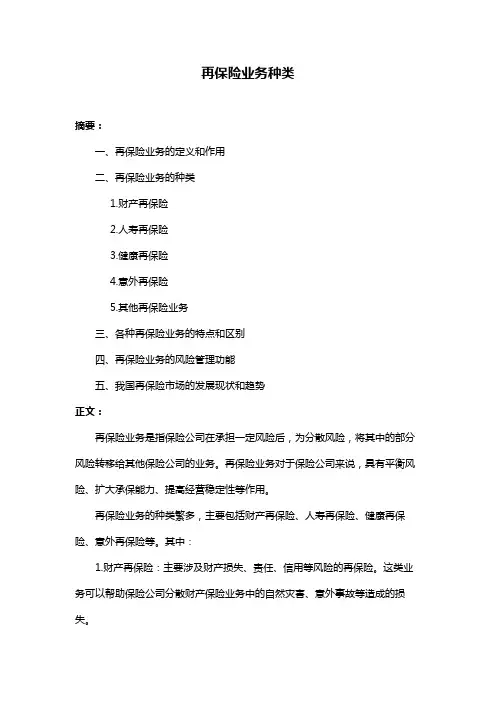 再保险业务种类

摘要：

一、再保险业务的定义和作用

二、再保险业务的种类

1.财产再保险

2.人寿再保险

3.健康再保险

4.意外再保险

5.其他再保险业务

三、各种再保险业务的特点和区别

四、再保险业务的风险管理功能

五、我国再保险市场的发展现状和趋势

正文：

再保险业务是指保险公司在承担一定风险后，为分散风险，将其中的部分风险转移给其他保险公司的业务。再保险业务对于保险公司来说，具有平衡风险、扩大承保能力、提高经营稳定性等作用。

再保险业务的种类繁多，主要包括财产再保险、人寿再保险、健康再保险、意外再保险等。其中：

1.财产再保险：主要涉及财产损失、责任、信用等风险的再保险。这类业务可以帮助保险公司分散财产保险业务中的自然灾害、意外事故等造成的损失。